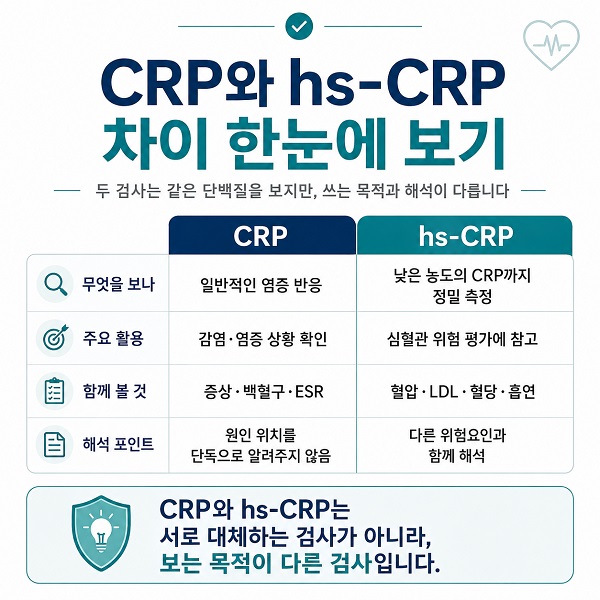 CRP와 hs-CRP
차이 한눈에 보기

두 검사는 같은 단백질을 보지만, 쓰는 목적과 해석이 다릅니다

| | CRP | hs-CRP |
|---|---|---|
| 무엇을 보나 | 일반적인 염증 반응 | 낮은 농도의 CRP까지 정밀 측정 |
| 주요 활용 | 감염·염증 상황 확인 | 심혈관 위험 평가에 참고 |
| 함께 볼 것 | 증상·백혈구·ESR | 혈압·LDL·혈당·흡연 |
| 해석 포인트 | 원인 위치를 단독으로 알려주지 않음 | 다른 위험요인과 함께 해석 |

CRP와 hs-CRP는 서로 대체하는 검사가 아니라, 보는 목적이 다른 검사입니다.